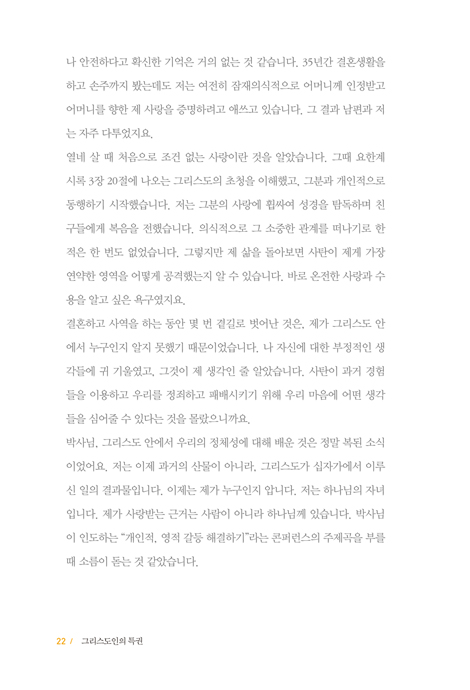 나 안전하다고 확신한 기억은 거의 없는 것 같습니다. 35년간 결혼생활을 하고 손주까지 봤는데도 저는 여전히 잠재의식적으로 어머니께 인정받고 어머니를 향한 제 사랑을 증명하려고 애쓰고 있습니다. 그 결과 남편과 저는 자주 다투었지요.

열네 살 때 처음으로 조건 없는 사랑이란 것을 알았습니다. 그때 요한계시록 3장 20절에 나오는 그리스도의 초청을 이해했고, 그분과 개인적으로 동행하기 시작했습니다. 저는 그분의 사랑에 휩싸여 성경을 탐독하며 친구들에게 복음을 전했습니다. 의식적으로 그 소중한 관계를 떠나기로 한 적은 한 번도 없었습니다. 그렇지만 제 삶을 돌아보면 사탄이 제게 가장 연약한 영역을 어떻게 공격했는지 알 수 있습니다. 바로 온전한 사랑과 수용을 알고 싶은 욕구였지요.

결혼하고 사역을 하는 동안 몇 번 곁길로 벗어난 것은, 제가 그리스도 안에서 누구인지 알지 못했기 때문이었습니다. 나 자신에 대한 부정적인 생각들에 귀 기울였고, 그것이 제 생각인 줄 알았습니다. 사탄이 과거 경험들을 이용하고 우리를 정죄하고 패배시키기 위해 우리 마음에 어떤 생각들을 심어줄 수 있다는 것을 몰랐으니까요.

박사님, 그리스도 안에서 우리의 정체성에 대해 배운 것은 정말 복된 소식이었어요. 저는 이제 과거의 산물이 아니라, 그리스도가 십자가에서 이루신 일의 결과물입니다. 이제는 제가 누구인지 압니다. 저는 하나님의 자녀입니다. 제가 사랑받는 근거는 사람이 아니라 하나님께 있습니다. 박사님이 인도하는 "개인적, 영적 갈등 해결하기"라는 콘퍼런스의 주제곡을 부를 때 소름이 돋는 것 같았습니다.

22 / 그리스도인의 특권